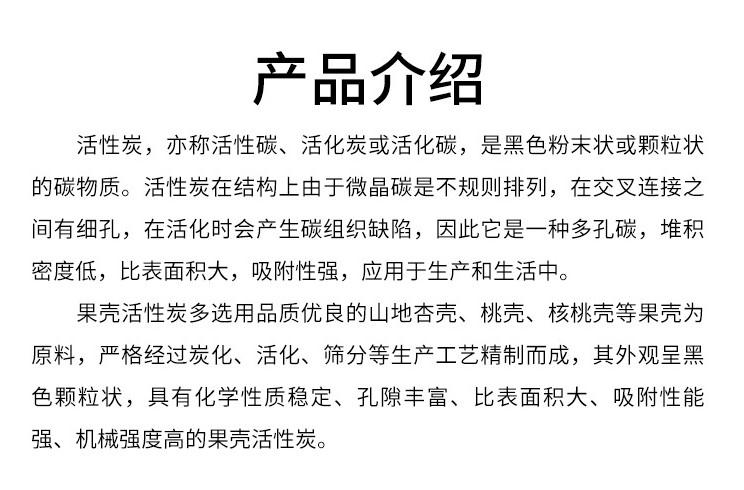 产品介绍

活性炭，亦称活性碳、活化炭或活化碳，是黑色粉末状或颗粒状的碳物质。活性炭在结构上由于微晶碳是不规则排列，在交叉连接之间有细孔，在活化时会产生碳组织缺陷，因此它是一种多孔碳，堆积密度低，比表面积大，吸附性强，应用于生产和生活中。

果壳活性炭多选用品质优良的山地杏壳、桃壳、核桃壳等果壳为原料，严格经过炭化、活化、筛分等生产工艺精制而成，其外观呈黑色颗粒状，具有化学性质稳定、孔隙丰富、比表面积大、吸附性能强、机械强度高的果壳活性炭。